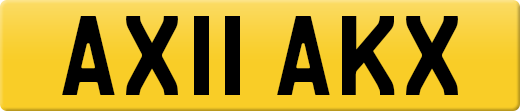 AX11 AKX